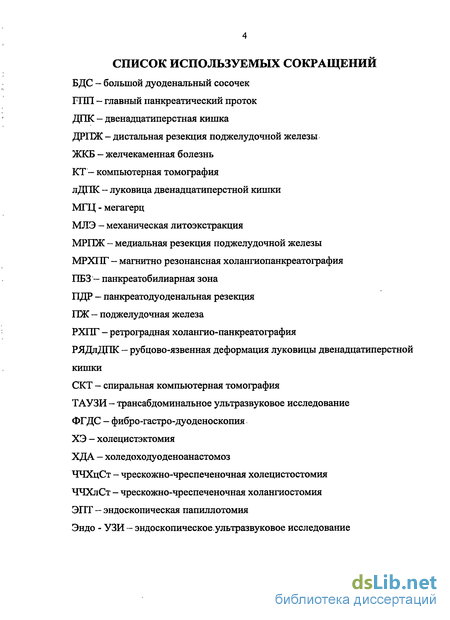 4

СПИСОК ИСПОЛЬЗУЕМЫХ СОКРАЩЕНИЙ

БДС – большой дуоденальный сосочек

ГПП – главный панкреатический проток

ДПК – двенадцатиперстная кишка

ДРПЖ – дистальная резекция поджелудочной железы

ЖКБ – желчекаменная болезнь

КТ – компьютерная томография

лДПК – луковица двенадцатиперстной кишки

МГЦ - мегагерц

МЛЭ – механическая литоэкстракция

МРПЖ – медиальная резекция поджелудочной железы

МРХПГ – магнитно резонансная холангиопанкреатография

ПБЗ – панкреатобилиарная зона

ПДР – панкреатодуоденальная резекция

ПЖ – поджелудочная железа

РХПГ – ретроградная холангио-панкреатография

РЯДлДПК – рубцово-язвенная деформация луковицы двенадцатиперстной кишки

СКТ – спиральная компьютерная томография

ТАУЗИ – трансабдоминальное ультразвуковое исследование

ФГДС – фибро-гастро-дуоденоскопия

ХЭ – холецистэктомия

ХДА – холедоходуоденоанастомоз

ЧЧХцСт – чрескожно-чреспеченочная холецистостомия

ЧЧХлСт – чрескожно-чреспеченочная холангиостомия

ЭПТ – эндоскопическая папиллотомия

Эндо - УЗИ – эндоскопическое ультразвуковое исследование

dsLib.net
библиотека диссертаций